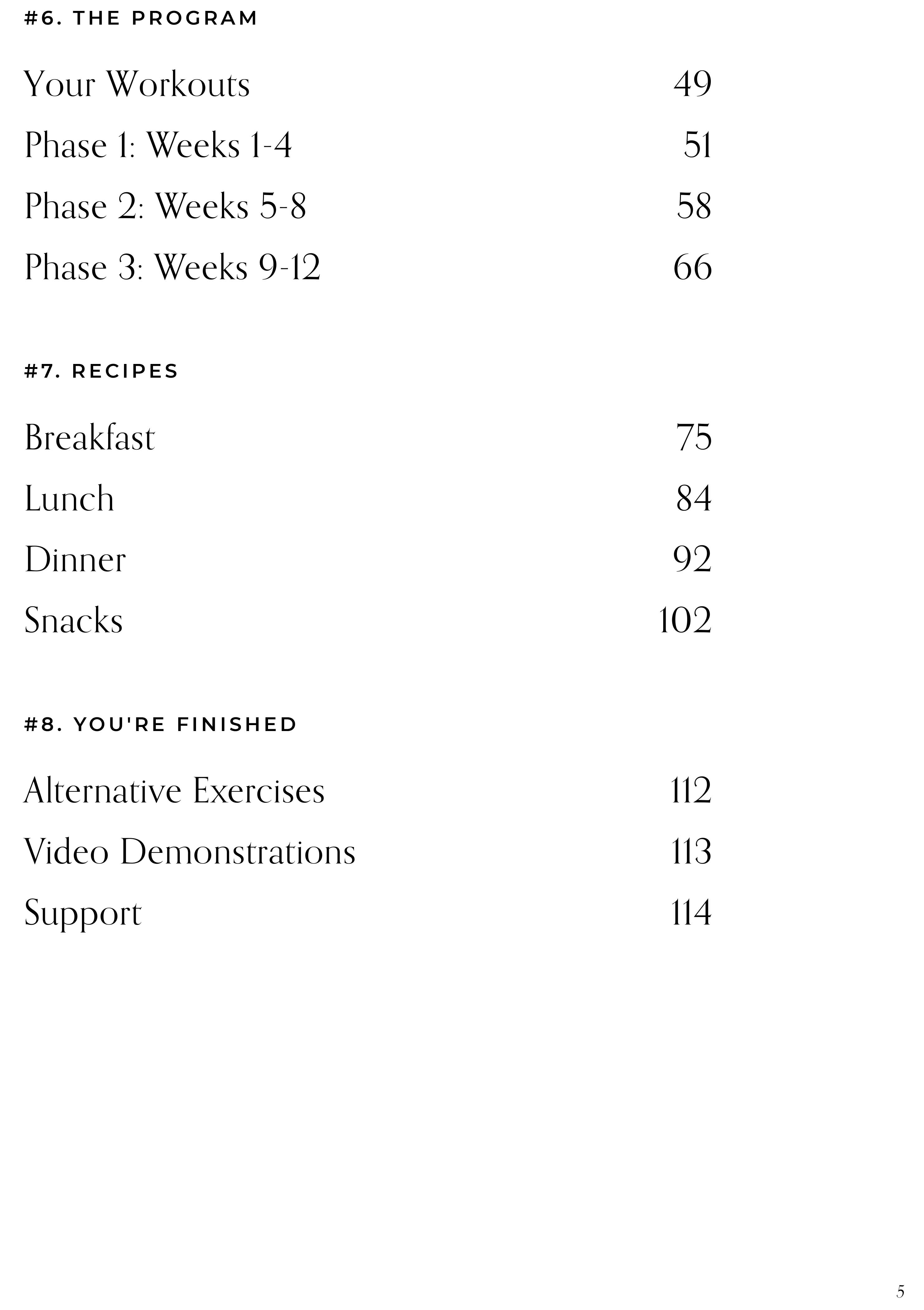 #6. THE PROGRAM

Your Workouts 49
Phase 1: Weeks 1-4 51
Phase 2: Weeks 5-8 58
Phase 3: Weeks 9-12 66

#7. RECIPES

Breakfast 75
Lunch 84
Dinner 92
Snacks 102

#8. YOU'RE FINISHED

Alternative Exercises 112
Video Demonstrations 113
Support 114

5